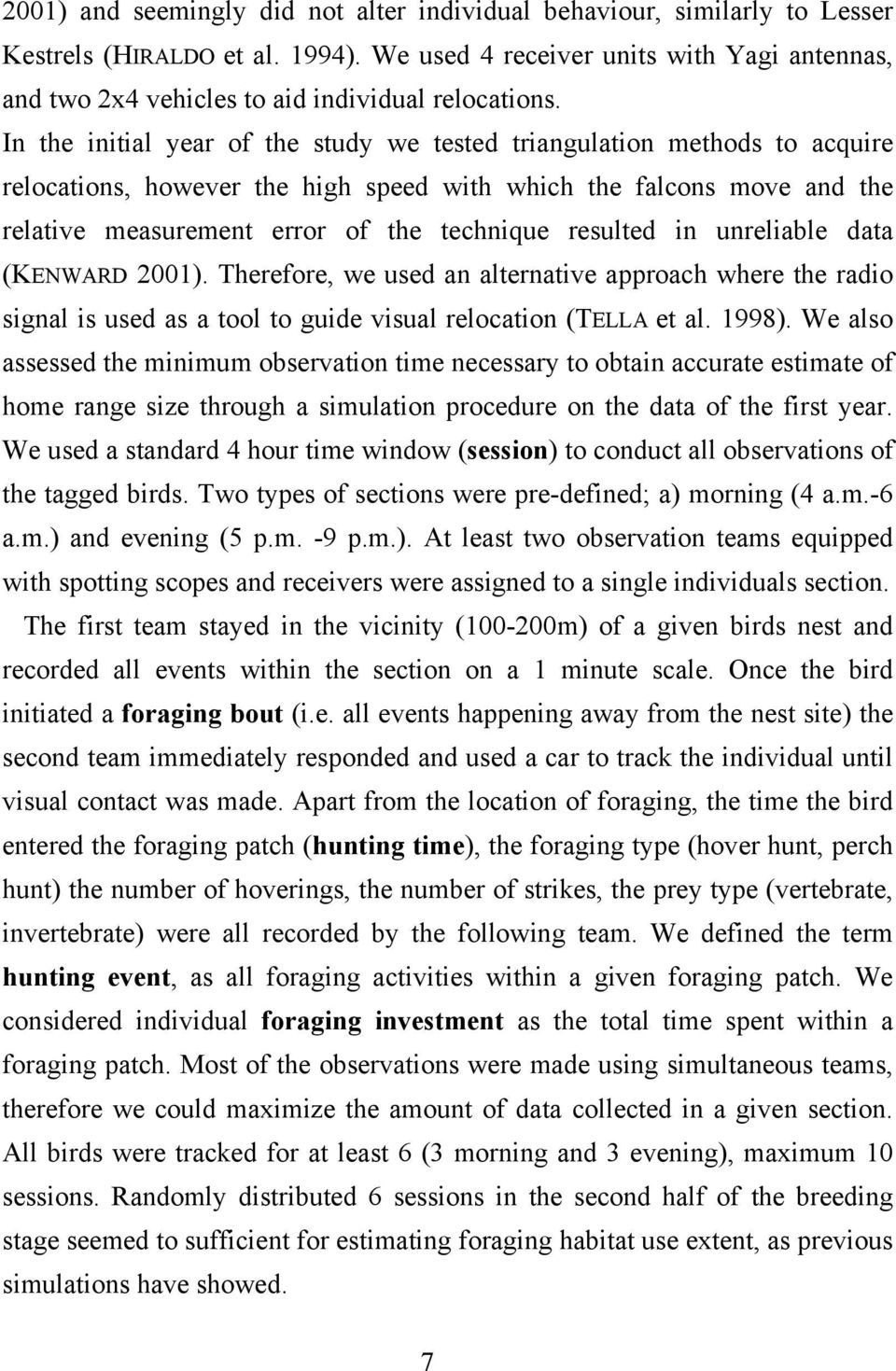 2001) and seemingly did not alter individual behaviour, similarly to Lesser Kestrels (HIRALDO et al. 1994). We used 4 receiver units with Yagi antennas, and two 2x4 vehicles to aid individual relocations. In the initial year of the study we tested triangulation methods to acquire relocations, however the high speed with which the falcons move and the relative measurement error of the technique resulted in unreliable data (KENWARD 2001). Therefore, we used an alternative approach where the radio signal is used as a tool to guide visual relocation (TELLA et al. 1998). We also assessed the minimum observation time necessary to obtain accurate estimate of home range size through a simulation procedure on the data of the first year. We used a standard 4 hour time window (session) to conduct all observations of the tagged birds. Two types of sections were pre-defined; a) morning (4 a.m.-6 a.m.) and evening (5 p.m. -9 p.m.). At least two observation teams equipped with spotting scopes and receivers were assigned to a single individuals section.

The first team stayed in the vicinity (100-200m) of a given birds nest and recorded all events within the section on a 1 minute scale. Once the bird initiated a foraging bout (i.e. all events happening away from the nest site) the second team immediately responded and used a car to track the individual until visual contact was made. Apart from the location of foraging, the time the bird entered the foraging patch (hunting time), the foraging type (hover hunt, perch hunt) the number of hoverings, the number of strikes, the prey type (vertebrate, invertebrate) were all recorded by the following team. We defined the term hunting event, as all foraging activities within a given foraging patch. We considered individual foraging investment as the total time spent within a foraging patch. Most of the observations were made using simultaneous teams, therefore we could maximize the amount of data collected in a given section. All birds were tracked for at least 6 (3 morning and 3 evening), maximum 10 sessions. Randomly distributed 6 sessions in the second half of the breeding stage seemed to sufficient for estimating foraging habitat use extent, as previous simulations have showed.

7